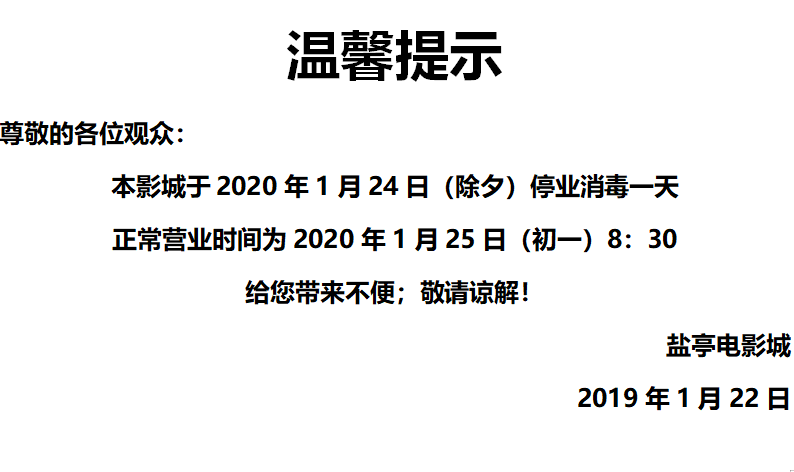 温馨提示

尊敬的各位观众：

本影城于 2020 年 1 月 24 日（除夕）停业消毒一天

正常营业时间为 2020 年 1 月 25 日（初一）8：30

给您带来不便；敬请谅解！

盐亭电影城

2019 年 1 月 22 日